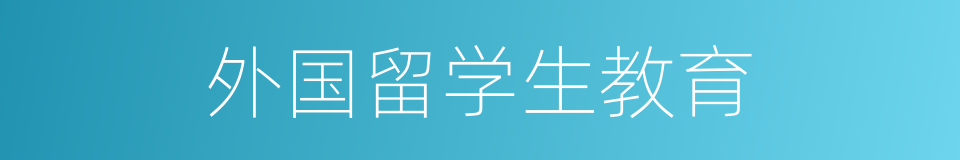 外国留学生教育